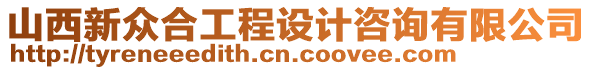 山西新众合工程设计咨询有限公司
http://tyreneeedith.cn.coovee.com